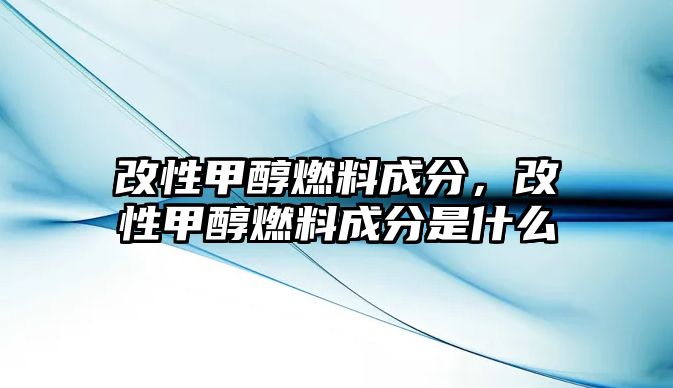 改性甲醇燃料成分，改性甲醇燃料成分是什么